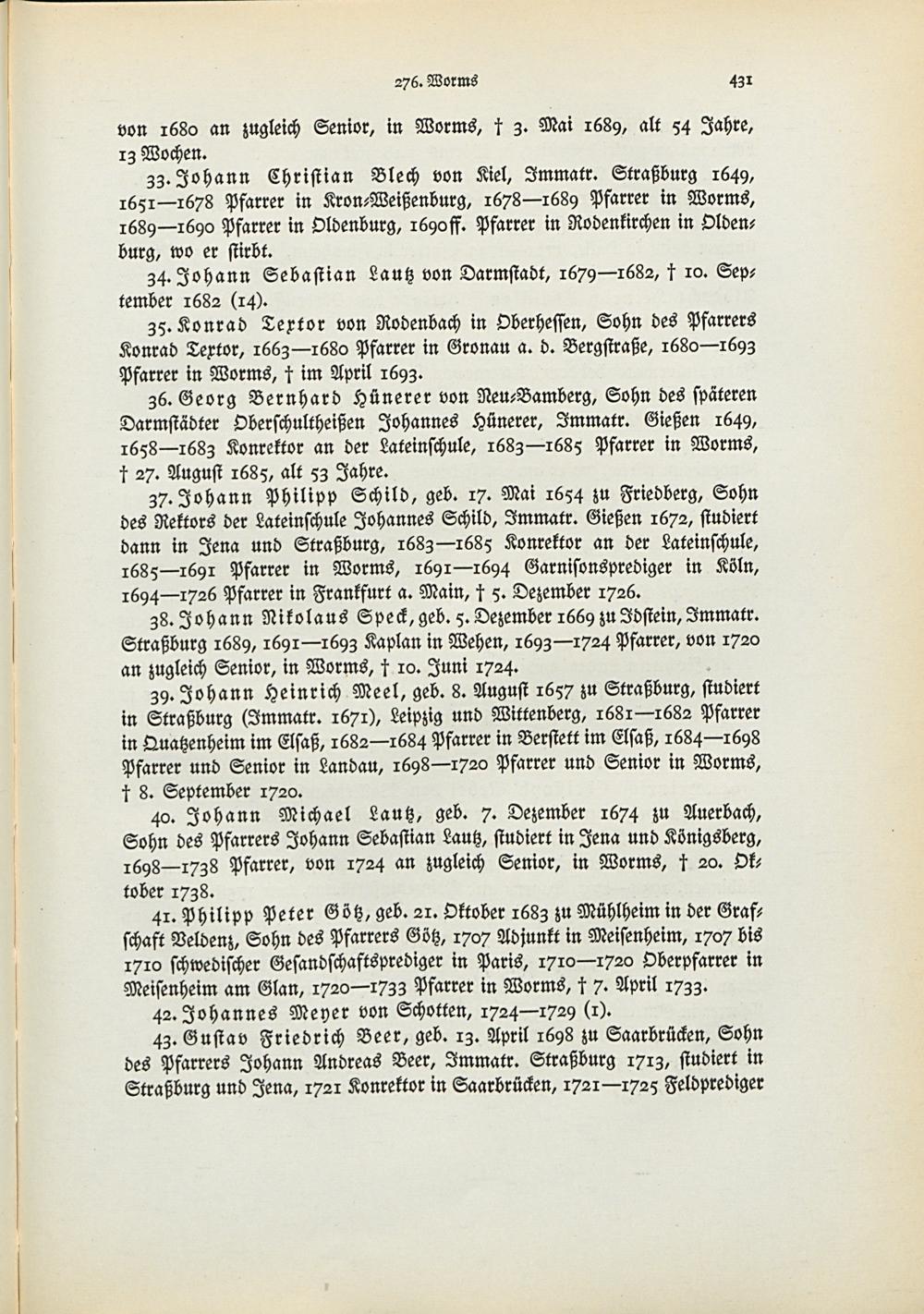 276. Worms 431

von 1680 an zugleich Senior, in Worms, † 3. Mai 1689, alt 54 Jahre, 13 Wochen.

33. Johann Christian Blech von Kiel, Immatr. Straßburg 1649, 1651—1678 Pfarrer in Kron-Weißenburg, 1678—1689 Pfarrer in Worms, 1689—1690 Pfarrer in Oldenburg, 1690ff. Pfarrer in Rodenkirchen in Oldenburg, wo er stirbt.

34. Johann Sebastian Lautz von Darmstadt, 1679—1682, † 10. September 1682 (14).

35. Konrad Textor von Rodenbach in Oberhessen, Sohn des Pfarrers Konrad Textor, 1663—1680 Pfarrer in Gronau a. d. Bergstraße, 1680—1693 Pfarrer in Worms, † im April 1693.

36. Georg Bernhard Hünerer von Neu-Bamberg, Sohn des späteren Darmstädter Oberschultheißen Johannes Hünerer, Immatr. Gießen 1649, 1658—1683 Konrektor an der Lateinschule, 1683—1685 Pfarrer in Worms, † 27. August 1685, alt 53 Jahre.

37. Johann Philipp Schild, geb. 17. Mai 1654 zu Friedberg, Sohn des Rektors der Lateinschule Johannes Schild, Immatr. Gießen 1672, studiert dann in Jena und Straßburg, 1683—1685 Konrektor an der Lateinschule, 1685—1691 Pfarrer in Worms, 1691—1694 Garnisonsprediger in Köln, 1694—1726 Pfarrer in Frankfurt a. Main, † 5. Dezember 1726.

38. Johann Nikolaus Speck, geb. 5. Dezember 1669 zu Idstein, Immatr. Straßburg 1689, 1691—1693 Kaplan in Wehen, 1693—1724 Pfarrer, von 1720 an zugleich Senior, in Worms, † 10. Juni 1724.

39. Johann Heinrich Meel, geb. 8. August 1657 zu Straßburg, studiert in Straßburg (Immatr. 1671), Leipzig und Wittenberg, 1681—1682 Pfarrer in Quatzenheim im Elsaß, 1682—1684 Pfarrer in Berstett im Elsaß, 1684—1698 Pfarrer und Senior in Landau, 1698—1720 Pfarrer und Senior in Worms, † 8. September 1720.

40. Johann Michael Lautz, geb. 7. Dezember 1674 zu Auerbach, Sohn des Pfarrers Johann Sebastian Lautz, studiert in Jena und Königsberg, 1698—1738 Pfarrer, von 1724 an zugleich Senior, in Worms, † 20. Oktober 1738.

41. Philipp Peter Götz, geb. 21. Oktober 1683 zu Mühlheim in der Grafschaft Veldenz, Sohn des Pfarrers Götz, 1707 Adjunkt in Meisenheim, 1707 bis 1710 schwedischer Gesandschaftsprediger in Paris, 1710—1720 Oberpfarrer in Meisenheim am Glan, 1720—1733 Pfarrer in Worms, † 7. April 1733.

42. Johannes Meyer von Schotten, 1724—1729 (1).

43. Gustav Friedrich Beer, geb. 13. April 1698 zu Saarbrücken, Sohn des Pfarrers Johann Andreas Beer, Immatr. Straßburg 1713, studiert in Straßburg und Jena, 1721 Konrektor in Saarbrücken, 1721—1725 Feldprediger